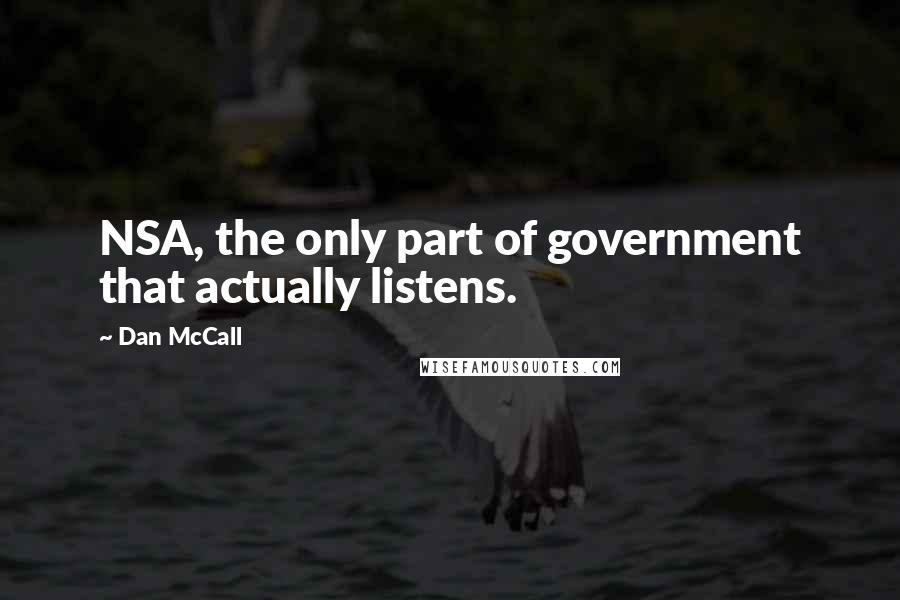 NSA, the only part of government that actually listens.

~ Dan McCall

WISEFAMOUSQUOTES.COM